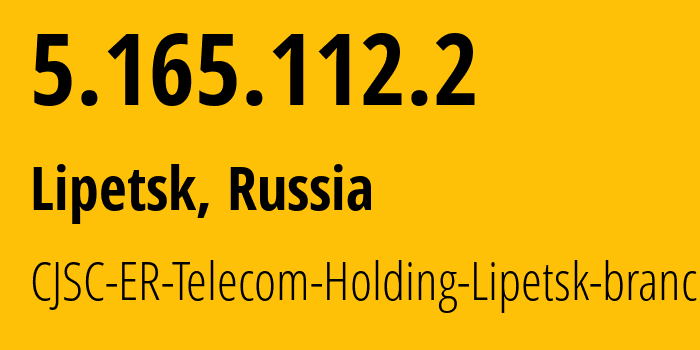 5.165.112.2

Lipetsk, Russia

CJSC-ER-Telecom-Holding-Lipetsk-branc